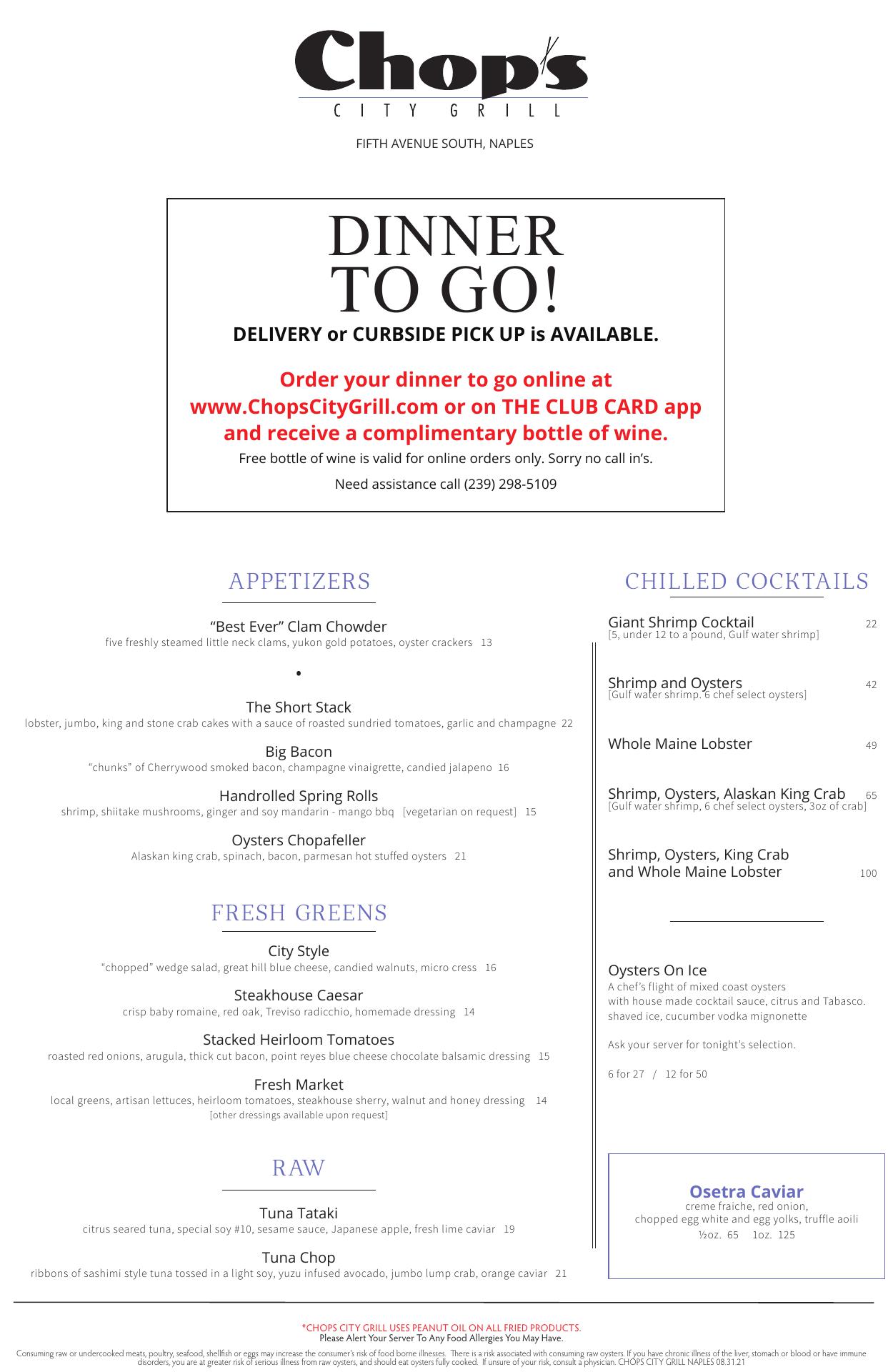 Chop's
CITY GRILL

FIFTH AVENUE SOUTH, NAPLES

DINNER
TO GO!
DELIVERY or CURBSIDE PICK UP is AVAILABLE.

Order your dinner to go online at www.ChopsCityGrill.com or on THE CLUB CARD app and receive a complimentary bottle of wine.
Free bottle of wine is valid for online orders only. Sorry no call in's.
Need assistance call (239) 298-5109

APPETIZERS

"Best Ever" Clam Chowder
five freshly steamed little neck clams, yukon gold potatoes, oyster crackers 13

•

The Short Stack
lobster, jumbo, king and stone crab cakes with a sauce of roasted sundried tomatoes, garlic and champagne 22

Big Bacon
"chunks" of Cherrywood smoked bacon, champagne vinaigrette, candied jalapeno 16

Handrolled Spring Rolls
shrimp, shiitake mushrooms, ginger and soy mandarin - mango bbq [vegetarian on request] 15

Oysters Chopafeller
Alaskan king crab, spinach, bacon, parmesan hot stuffed oysters 21

FRESH GREENS

City Style
"chopped" wedge salad, great hill blue cheese, candied walnuts, micro cress 16

Steakhouse Caesar
crisp baby romaine, red oak, Treviso radicchio, homemade dressing 14

Stacked Heirloom Tomatoes
roasted red onions, arugula, thick cut bacon, point reyes blue cheese chocolate balsamic dressing 15

Fresh Market
local greens, artisan lettuces, heirloom tomatoes, steakhouse sherry, walnut and honey dressing 14
[other dressings available upon request]

RAW

Tuna Tataki
citrus seared tuna, special soy #10, sesame sauce, Japanese apple, fresh lime caviar 19

Tuna Chop
ribbons of sashimi style tuna tossed in a light soy, yuzu infused avocado, jumbo lump crab, orange caviar 21

CHILLED COCKTAILS

Giant Shrimp Cocktail 22
[5, under 12 to a pound, Gulf water shrimp]

Shrimp and Oysters 42
[Gulf water shrimp. 6 chef select oysters]

Whole Maine Lobster 49

Shrimp, Oysters, Alaskan King Crab 65
[Gulf water shrimp, 6 chef select oysters, 3oz of crab]

Shrimp, Oysters, King Crab and Whole Maine Lobster 100

Oysters On Ice
A chef's flight of mixed coast oysters with house made cocktail sauce, citrus and Tabasco. shaved ice, cucumber vodka mignonette

Ask your server for tonight's selection.

6 for 27 / 12 for 50

Osetra Caviar
creme fraiche, red onion, chopped egg white and egg yolks, truffle aoili
½oz. 65 1oz. 125

*CHOPS CITY GRILL USES PEANUT OIL ON ALL FRIED PRODUCTS.
Please Alert Your Server To Any Food Allergies You May Have.

Consuming raw or undercooked meats, poultry, seafood, shellfish or eggs may increase the consumer's risk of food borne illnesses. There is a risk associated with consuming raw oysters. If you have chronic illness of the liver, stomach or blood or have immune disorders, you are at greater risk of serious illness from raw oysters, and should eat oysters fully cooked. If unsure of your risk, consult a physician. CHOPS CITY GRILL NAPLES 08.31.21